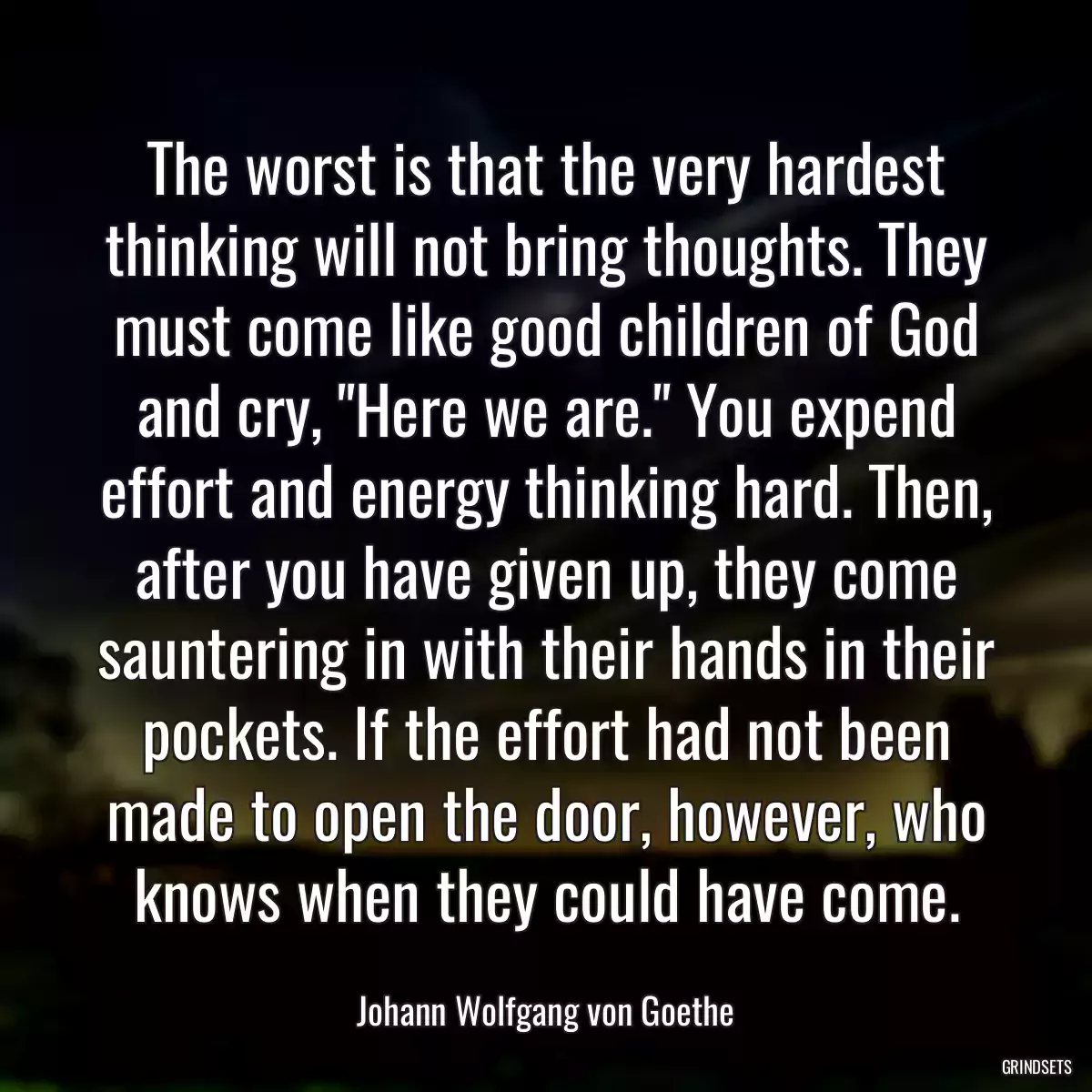 The worst is that the very hardest thinking will not bring thoughts. They must come like good children of God and cry, "Here we are." You expend effort and energy thinking hard. Then, after you have given up, they come sauntering in with their hands in their pockets. If the effort had not been made to open the door, however, who knows when they could have come.

Johann Wolfgang von Goethe

GRINDSETS